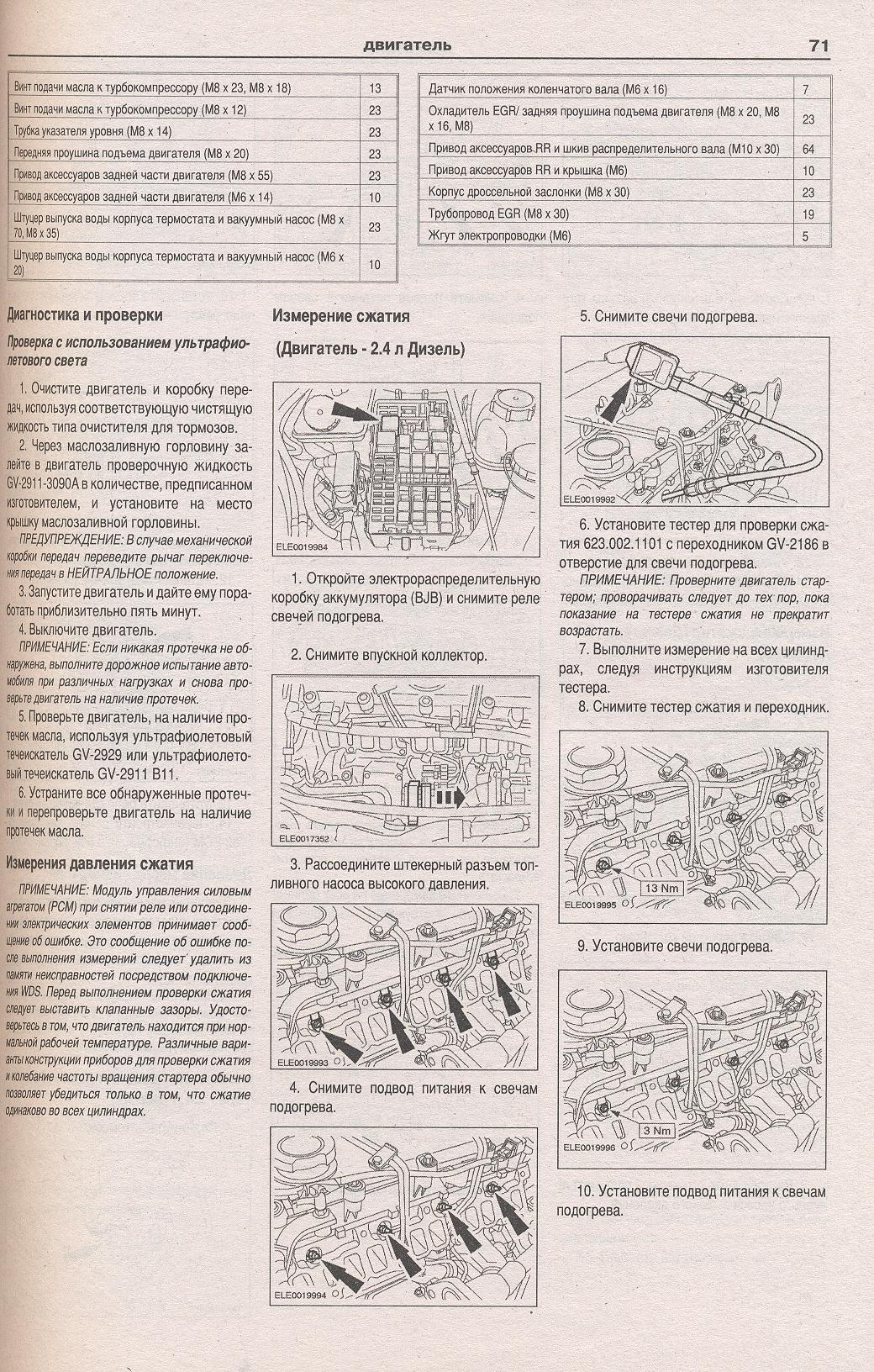 двигатель 71

| | |
|---|---|
| Винт подачи масла к турбокомпрессору (M8 x 23, M8 x 18) | 13 |
| Винт подачи масла к турбокомпрессору (M8 x 12) | 23 |
| Трубка указателя уровня (M8 x 14) | 23 |
| Передняя проушина подъема двигателя (M8 x 20) | 23 |
| Привод аксессуаров задней части двигателя (M8 x 55) | 23 |
| Привод аксессуаров задней части двигателя (M6 x 14) | 10 |
| Штуцер выпуска воды корпуса термостата и вакуумный насос (M8 x 70, M8 x 35) | 23 |
| Штуцер выпуска воды корпуса термостата и вакуумный насос (M6 x 20) | 10 |

| | |
|---|---|
| Датчик положения коленчатого вала (M6 x 16) | 7 |
| Охладитель EGR/ задняя проушина подъема двигателя (M8 x 20, M8 x 16, M8) | 23 |
| Привод аксессуаров RR и шкив распределительного вала (M10 x 30) | 64 |
| Привод аксессуаров RR и крышка (M6) | 10 |
| Корпус дроссельной заслонки (M8 x 30) | 23 |
| Трубопровод EGR (M8 x 30) | 19 |
| Жгут электропроводки (M6) | 5 |

Диагностика и проверки

Проверка с использованием ультрафиолетового света

1. Очистите двигатель и коробку передач, используя соответствующую чистящую жидкость типа очистителя для тормозов.

2. Через маслозаливную горловину залейте в двигатель проверочную жидкость GV-2911-3090A в количестве, предписанном изготовителем, и установите на место крышку маслозаливной горловины.

ПРЕДУПРЕЖДЕНИЕ: В случае механической коробки передач переведите рычаг переключения передач в НЕЙТРАЛЬНОЕ положение.

3. Запустите двигатель и дайте ему поработать приблизительно пять минут.

4. Выключите двигатель.

ПРИМЕЧАНИЕ: Если никакая протечка не обнаружена, выполните дорожное испытание автомобиля при различных нагрузках и снова проверьте двигатель на наличие протечек.

5. Проверьте двигатель, на наличие протечек масла, используя ультрафиолетовый течеискатель GV-2929 или ультрафиолетовый течеискатель GV-2911 B11.

6. Устраните все обнаруженные протечки и перепроверьте двигатель на наличие протечек масла.

Измерения давления сжатия

ПРИМЕЧАНИЕ: Модуль управления силовым агрегатом (PCM) при снятии реле или отсоединении электрических элементов принимает сообщение об ошибке. Это сообщение об ошибке после выполнения измерений следует удалить из памяти неисправностей посредством подключения WDS. Перед выполнением проверки сжатия следует выставить клапанные зазоры. Удостоверьтесь в том, что двигатель находится при нормальной рабочей температуре. Различные варианты конструкции приборов для проверки сжатия и колебание частоты вращения стартера обычно позволяет убедиться только в том, что сжатие одинаково во всех цилиндрах.

Измерение сжатия

(Двигатель - 2.4 л Дизель)

ELE0019984

1. Откройте электрораспределительную коробку аккумулятора (BJB) и снимите реле свечей подогрева.

2. Снимите впускной коллектор.

ELE0017352

3. Рассоедините штекерный разъем топливного насоса высокого давления.

ELE0019993

4. Снимите подвод питания к свечам подогрева.

ELE0019994

5. Снимите свечи подогрева.

ELE0019992

6. Установите тестер для проверки сжатия 623.002.1101 с переходником GV-2186 в отверстие для свечи подогрева.

ПРИМЕЧАНИЕ: Проверните двигатель стартером; проворачивать следует до тех пор, пока показание на тестере сжатия не прекратит возрастать.

7. Выполните измерение на всех цилиндрах, следуя инструкциям изготовителя тестера.

8. Снимите тестер сжатия и переходник.

13 Nm
ELE0019995

9. Установите свечи подогрева.

3 Nm
ELE0019996

10. Установите подвод питания к свечам подогрева.